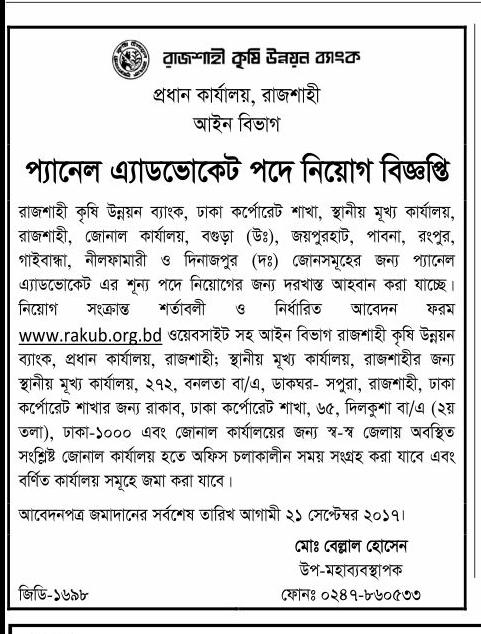 রাজশাহী কৃষি উন্নয়ন ব্যাংক

প্রধান কার্যালয়, রাজশাহী
আইন বিভাগ

প্যানেল এ্যাডভোকেট পদে নিয়োগ বিজ্ঞপ্তি

রাজশাহী কৃষি উন্নয়ন ব্যাংক, ঢাকা কর্পোরেট শাখা, স্থানীয় মূখ্য কার্যালয়, রাজশাহী, জোনাল কার্যালয়, বগুড়া (উঃ), জয়পুরহাট, পাবনা, রংপুর, গাইবান্ধা, নীলফামারী ও দিনাজপুর (দঃ) জোনসমূহের জন্য প্যানেল এ্যাডভোকেট এর শূন্য পদে নিয়োগের জন্য দরখাস্ত আহবান করা যাচ্ছে। নিয়োগ সংক্রান্ত শর্তাবলী ও নির্ধারিত আবেদন ফরম www.rakub.org.bd ওয়েবসাইট সহ আইন বিভাগ রাজশাহী কৃষি উন্নয়ন ব্যাংক, প্রধান কার্যালয়, রাজশাহী; স্থানীয় মূখ্য কার্যালয়, রাজশাহীর জন্য স্থানীয় মূখ্য কার্যালয়, ২৭২, বনলতা বা/এ, ডাকঘর- সপুরা, রাজশাহী, ঢাকা কর্পোরেট শাখার জন্য রাকাব, ঢাকা কর্পোরেট শাখা, ৬৫, দিলকুশা বা/এ (২য় তলা), ঢাকা-১০০০ এবং জোনাল কার্যালয়ের জন্য স্ব-স্ব জেলায় অবস্থিত সংশ্লিষ্ট জোনাল কার্যালয় হতে অফিস চলাকালীন সময় সংগ্রহ করা যাবে এবং বর্ণিত কার্যালয় সমূহে জমা করা যাবে।

আবেদনপত্র জমাদানের সর্বশেষ তারিখ আগামী ২১ সেপ্টেম্বর ২০১৭।

মোঃ বেল্লাল হোসেন
উপ-মহাব্যবস্থাপক

জিডি-১৬৯৮
ফোনঃ ০২৪৭-৮৬০৫৩৩